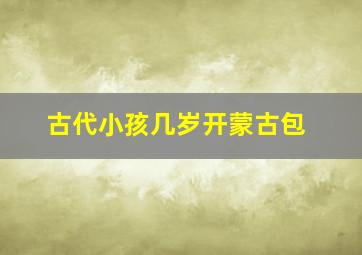 古代小孩几岁开蒙古包